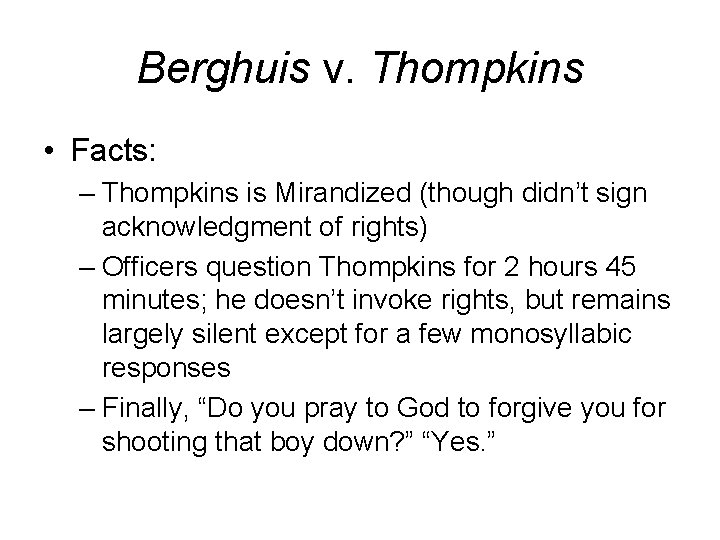 Berghuis v. Thompkins

• Facts:
– Thompkins is Mirandized (though didn’t sign acknowledgment of rights)
– Officers question Thompkins for 2 hours 45 minutes; he doesn’t invoke rights, but remains largely silent except for a few monosyllabic responses
– Finally, “Do you pray to God to forgive you for shooting that boy down?” “Yes.”